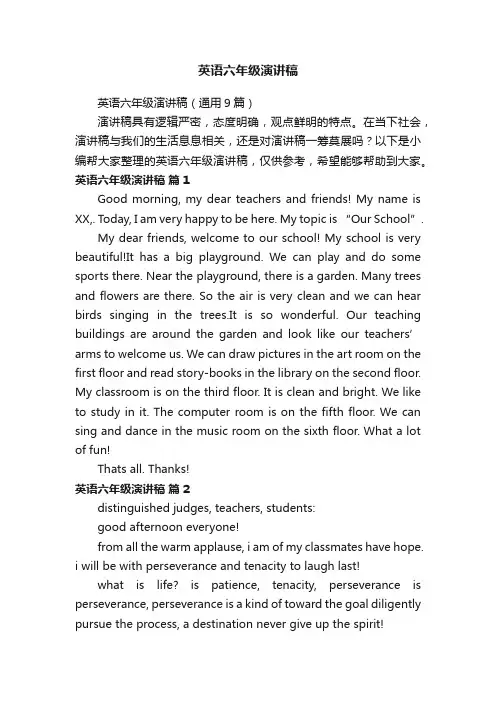 英语六年级演讲稿

英语六年级演讲稿（通用9篇）

演讲稿具有逻辑严密，态度明确，观点鲜明的特点。在当下社会，演讲稿与我们的生活息息相关，还是对演讲稿一筹莫展吗？以下是小编帮大家整理的英语六年级演讲稿，仅供参考，希望能够帮助到大家。

英语六年级演讲稿 篇1

Good morning, my dear teachers and friends! My name is XX,. Today, I am very happy to be here. My topic is "Our School".

My dear friends, welcome to our school! My school is very beautiful!It has a big playground. We can play and do some sports there. Near the playground, there is a garden. Many trees and flowers are there. So the air is very clean and we can hear birds singing in the trees.It is so wonderful. Our teaching buildings are around the garden and look like our teachers' arms to welcome us. We can draw pictures in the art room on the first floor and read story-books in the library on the second floor. My classroom is on the third floor. It is clean and bright. We like to study in it. The computer room is on the fifth floor. We can sing and dance in the music room on the sixth floor. What a lot of fun!

Thats all. Thanks!

英语六年级演讲稿 篇2

distinguished judges, teachers, students:

good afternoon everyone!

from all the warm applause, i am of my classmates have hope. i will be with perseverance and tenacity to laugh last!

what is life? is patience, tenacity, perseverance is perseverance, perseverance is a kind of toward the goal diligently pursue the process, a destination never give up the spirit!